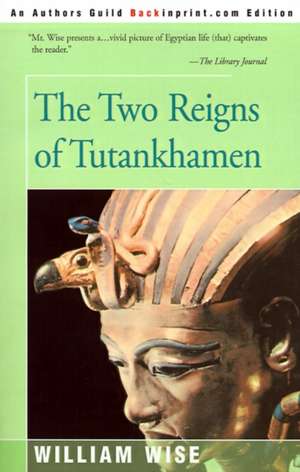 An Authors Guild Backinprint.com Edition

"Mr. Wise presents a...vivid picture of Egyptian life (that) captivates the reader."
—The Library Journal

The Two Reigns of Tutankhamen

WILLIAM WISE